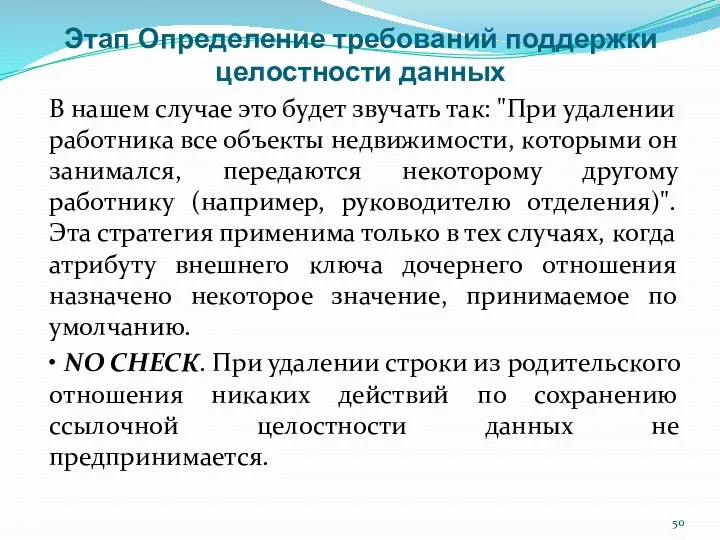 Этап Определение требований поддержки целостности данных

В нашем случае это будет звучать так: "При удалении работника все объекты недвижимости, которыми он занимался, передаются некоторому другому работнику (например, руководителю отделения)". Эта стратегия применима только в тех случаях, когда атрибуту внешнего ключа дочернего отношения назначено некоторое значение, принимаемое по умолчанию.

• NO CHECK. При удалении строки из родительского отношения никаких действий по сохранению ссылочной целостности данных не предпринимается.

50